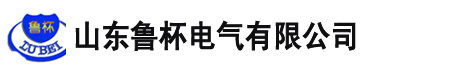 鲁杯
LU BEI
山东鲁杯电气有限公司